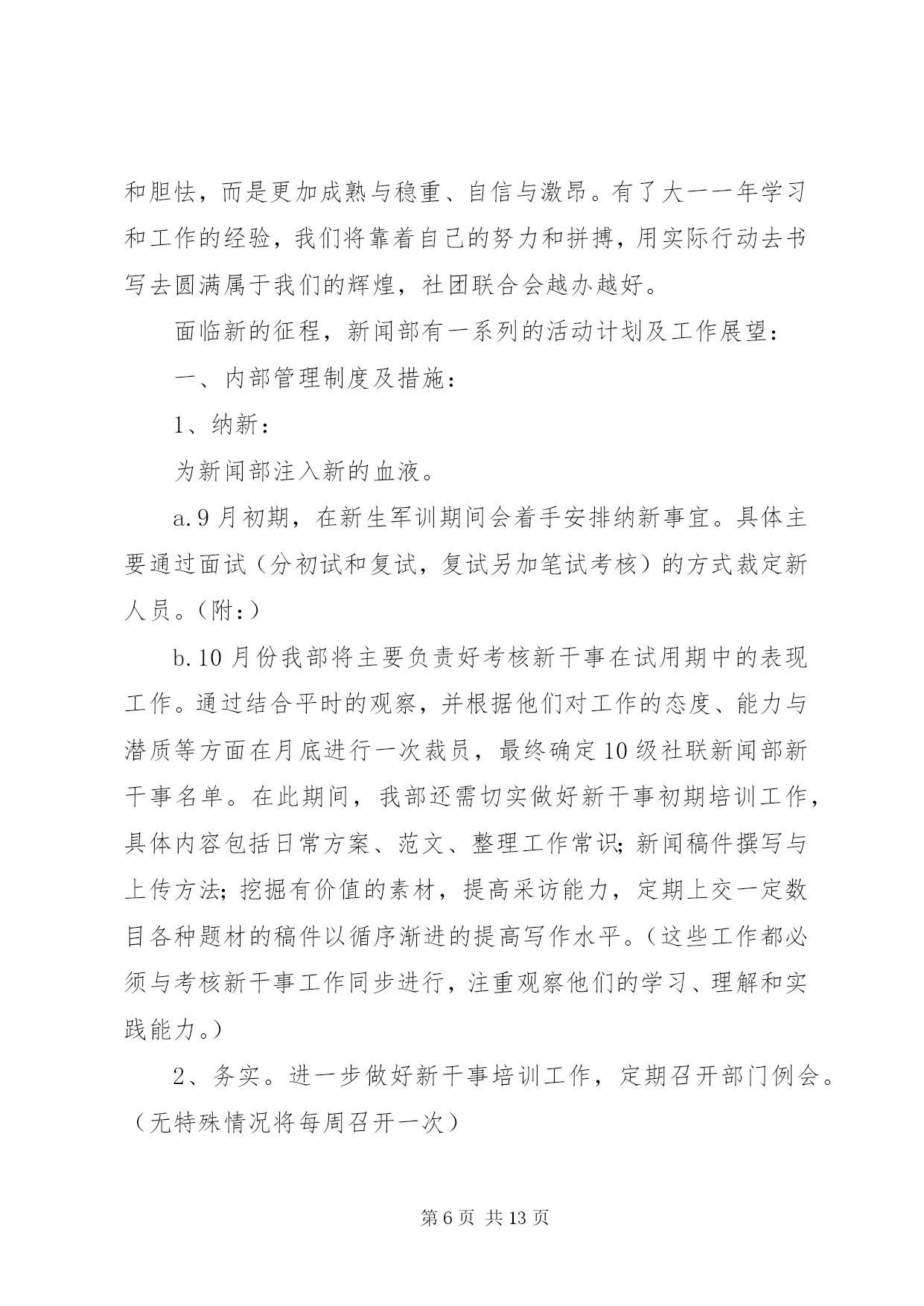 和胆怯，而是更加成熟与稳重、自信与激昂。有了大一一年学习和工作的经验，我们将靠着自己的努力和拼搏，用实际行动去书写去圆满属于我们的辉煌，社团联合会越办越好。

面临新的征程，新闻部有一系列的活动计划及工作展望：

一、内部管理制度及措施：

1、纳新：

为新闻部注入新的血液。

a.9月初期，在新生军训期间会着手安排纳新事宜。具体主要通过面试（分初试和复试，复试另加笔试考核）的方式裁定新人员。（附：）

b.10月份我部将主要负责好考核新干事在试用期中的表现工作。通过结合平时的观察，并根据他们对工作的态度、能力与潜质等方面在月底进行一次裁员，最终确定10级社联新闻部新干事名单。在此期间，我部还需切实做好新干事初期培训工作，具体内容包括日常方案、范文、整理工作常识；新闻稿件撰写与上传方法；挖掘有价值的素材，提高采访能力，定期上交一定数目各种题材的稿件以循序渐进的提高写作水平。（这些工作都必须与考核新干事工作同步进行，注重观察他们的学习、理解和实践能力。）

2、务实。进一步做好新干事培训工作，定期召开部门例会。（无特殊情况将每周召开一次）

第6页 共13页